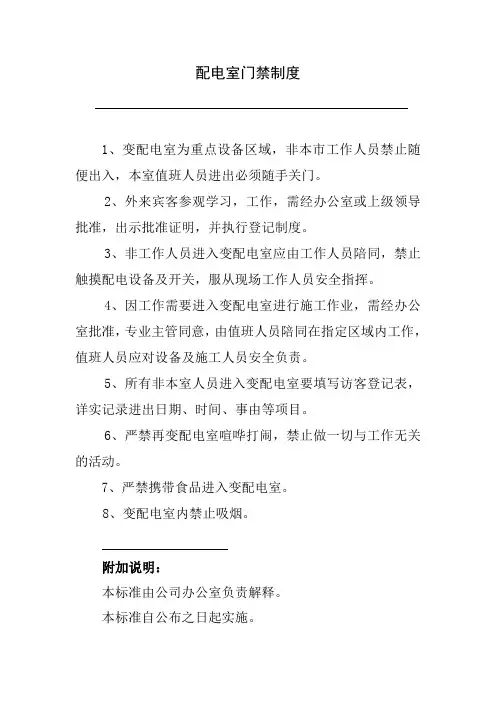 配电室门禁制度

1、变配电室为重点设备区域，非本市工作人员禁止随便出入，本室值班人员进出必须随手关门。

2、外来宾客参观学习，工作，需经办公室或上级领导批准，出示批准证明，并执行登记制度。

3、非工作人员进入变配电室应由工作人员陪同，禁止触摸配电设备及开关，服从现场工作人员安全指挥。

4、因工作需要进入变配电室进行施工作业，需经办公室批准，专业主管同意，由值班人员陪同在指定区域内工作，值班人员应对设备及施工人员安全负责。

5、所有非本室人员进入变配电室要填写访客登记表，详实记录进出日期、时间、事由等项目。

6、严禁再变配电室喧哗打闹，禁止做一切与工作无关的活动。

7、严禁携带食品进入变配电室。

8、变配电室内禁止吸烟。

附加说明：

本标准由公司办公室负责解释。

本标准自公布之日起实施。